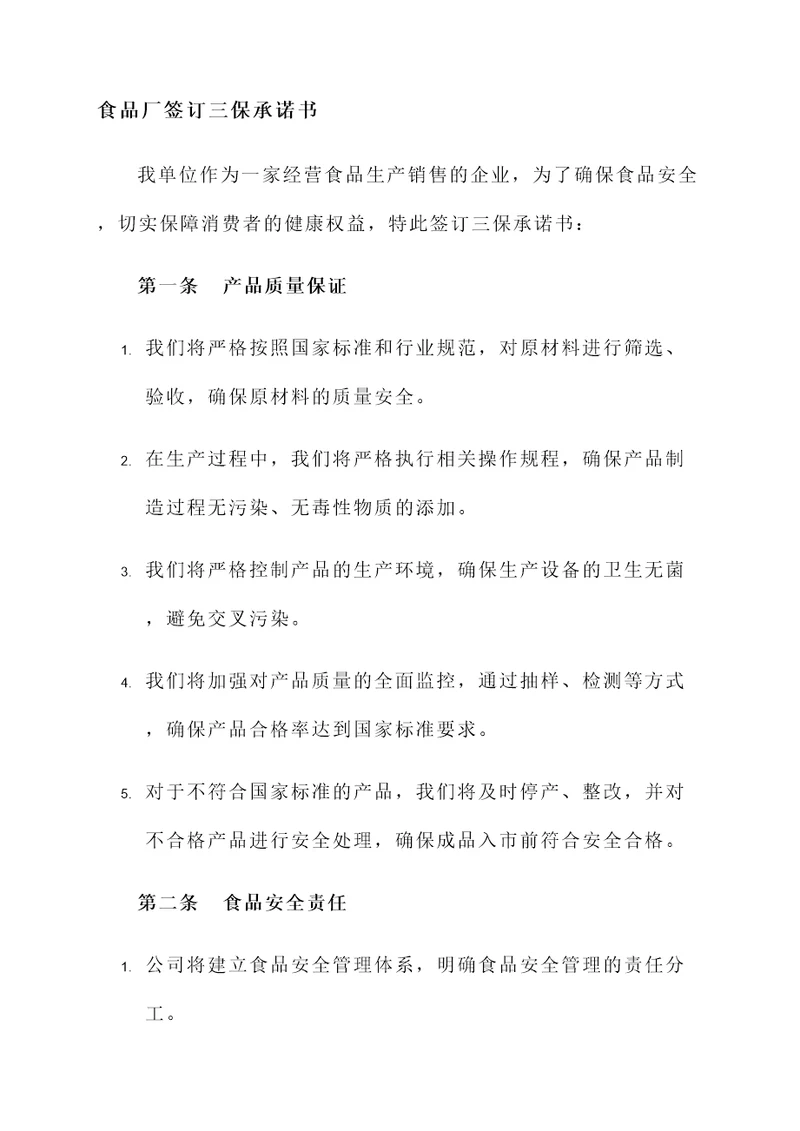 食品厂签订三保承诺书

我单位作为一家经营食品生产销售的企业，为了确保食品安全，切实保障消费者的健康权益，特此签订三保承诺书：

第一条　产品质量保证

1. 我们将严格按照国家标准和行业规范，对原材料进行筛选、验收，确保原材料的质量安全。

2. 在生产过程中，我们将严格执行相关操作规程，确保产品制造过程无污染、无毒性物质的添加。

3. 我们将严格控制产品的生产环境，确保生产设备的卫生无菌，避免交叉污染。

4. 我们将加强对产品质量的全面监控，通过抽样、检测等方式，确保产品合格率达到国家标准要求。

5. 对于不符合国家标准的产品，我们将及时停产、整改，并对不合格产品进行安全处理，确保成品入市前符合安全合格。

第二条　食品安全责任

1. 公司将建立食品安全管理体系，明确食品安全管理的责任分工。